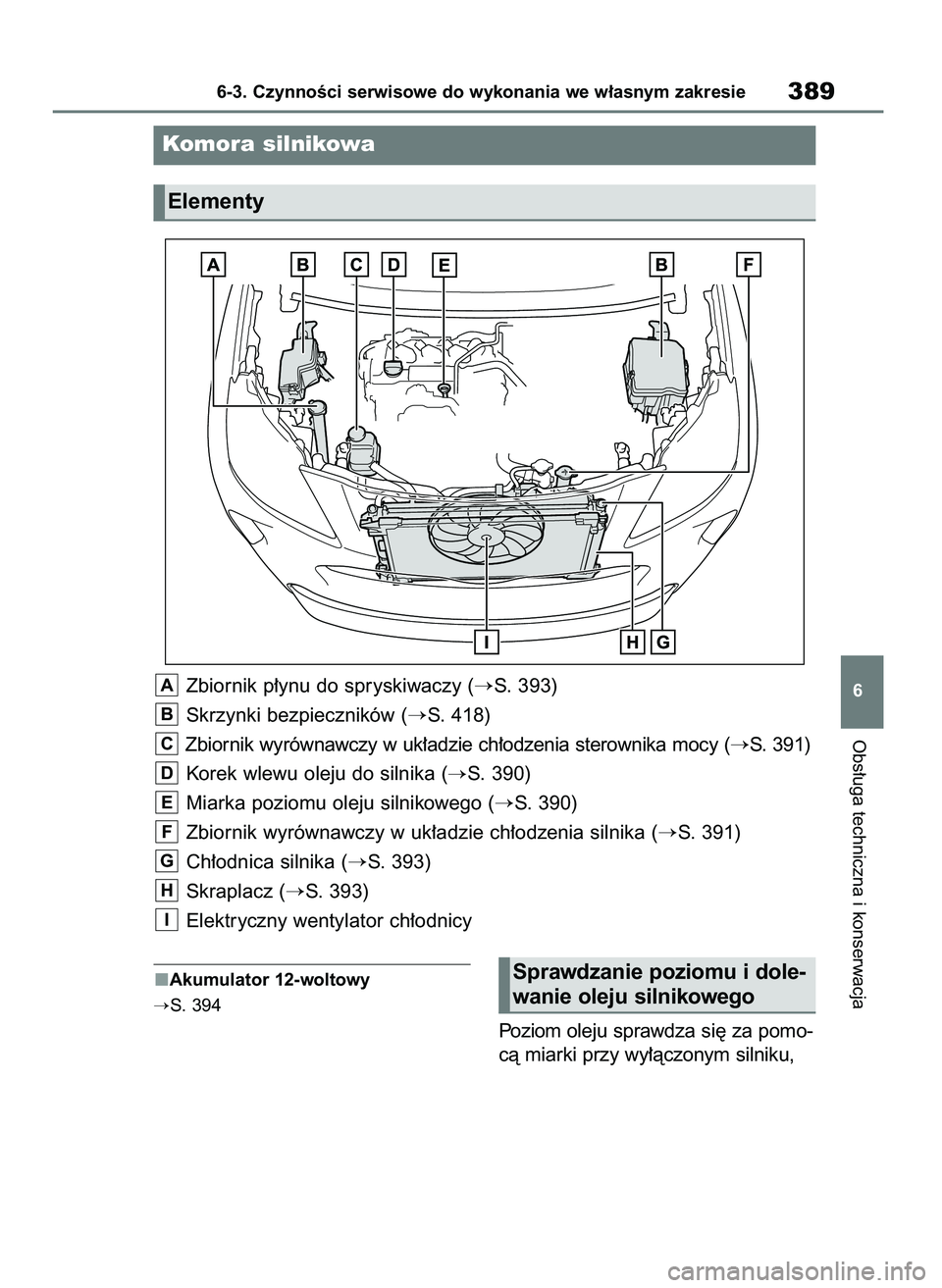 6-3. Czynności serwisowe do wykonania we własnym zakresie

389

Komora silnikowa

Elementy

A B C D E B F

I H G

A Zbiornik płynu do spryskiwaczy (→S. 393)

B Skrzynki bezpieczników (→S. 418)

C Zbiornik wyrównawczy w układzie chłodzenia sterownika mocy (→S. 391)

D Korek wlewu oleju do silnika (→S. 390)

E Miarka poziomu oleju silnikowego (→S. 390)

F Zbiornik wyrównawczy w układzie chłodzenia silnika (→S. 391)

G Chłodnica silnika (→S. 393)

H Skraplacz (→S. 393)

I Elektryczny wentylator chłodnicy

■Akumulator 12-woltowy

→S. 394

Sprawdzanie poziomu i dolewanie oleju silnikowego

Poziom oleju sprawdza się za pomocą miarki przy wyłączonym silniku,

6

Obsługa techniczna i konserwacja

carmanualsonline.info